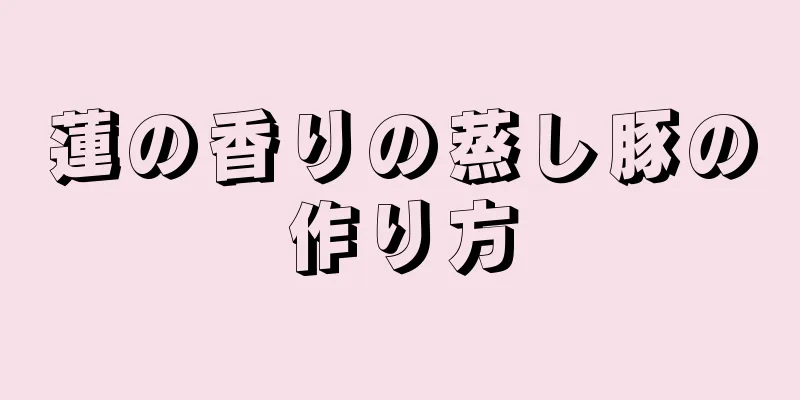 蓮の香りの蒸し豚の作り方